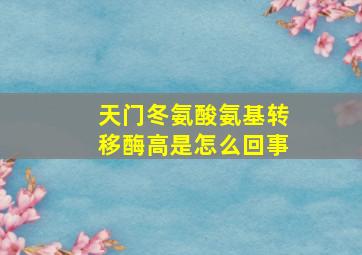 天门冬氨酸氨基转移酶高是怎么回事